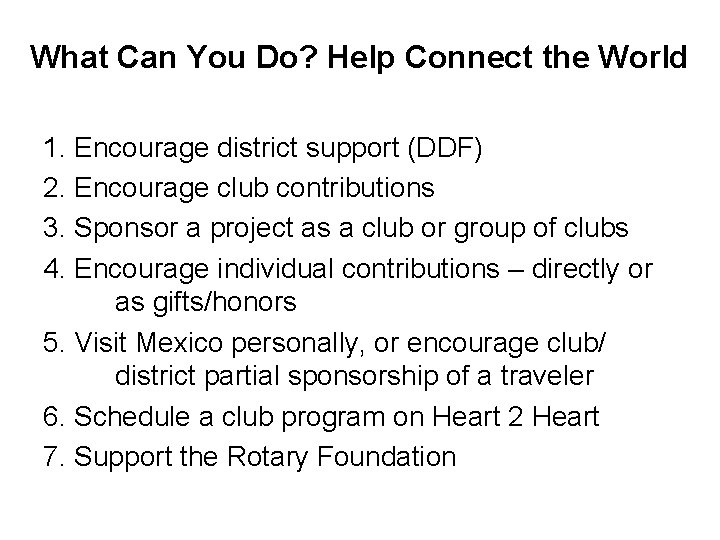 What Can You Do? Help Connect the World

1. Encourage district support (DDF)
2. Encourage club contributions
3. Sponsor a project as a club or group of clubs
4. Encourage individual contributions – directly or as gifts/honors
5. Visit Mexico personally, or encourage club/ district partial sponsorship of a traveler
6. Schedule a club program on Heart 2 Heart
7. Support the Rotary Foundation